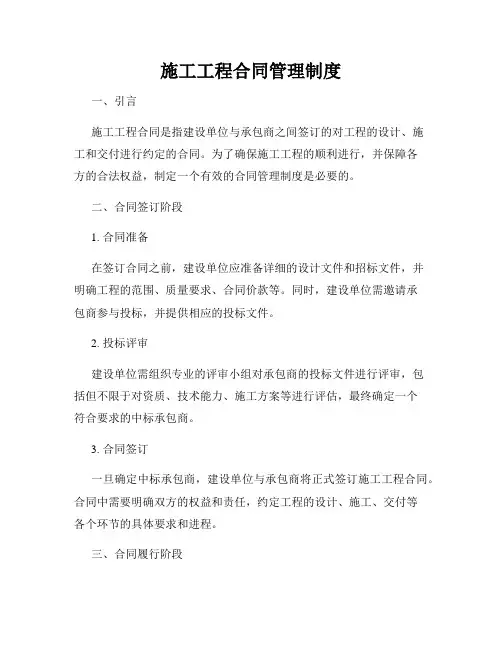 施工工程合同管理制度

一、引言

施工工程合同是指建设单位与承包商之间签订的对工程的设计、施工和交付进行约定的合同。为了确保施工工程的顺利进行，并保障各方的合法权益，制定一个有效的合同管理制度是必要的。

二、合同签订阶段

1. 合同准备

在签订合同之前，建设单位应准备详细的设计文件和招标文件，并明确工程的范围、质量要求、合同价款等。同时，建设单位需邀请承包商参与投标，并提供相应的投标文件。

2. 投标评审

建设单位需组织专业的评审小组对承包商的投标文件进行评审，包括但不限于对资质、技术能力、施工方案等进行评估，最终确定一个符合要求的中标承包商。

3. 合同签订

一旦确定中标承包商，建设单位与承包商将正式签订施工工程合同。合同中需要明确双方的权益和责任，约定工程的设计、施工、交付等各个环节的具体要求和进程。

三、合同履行阶段